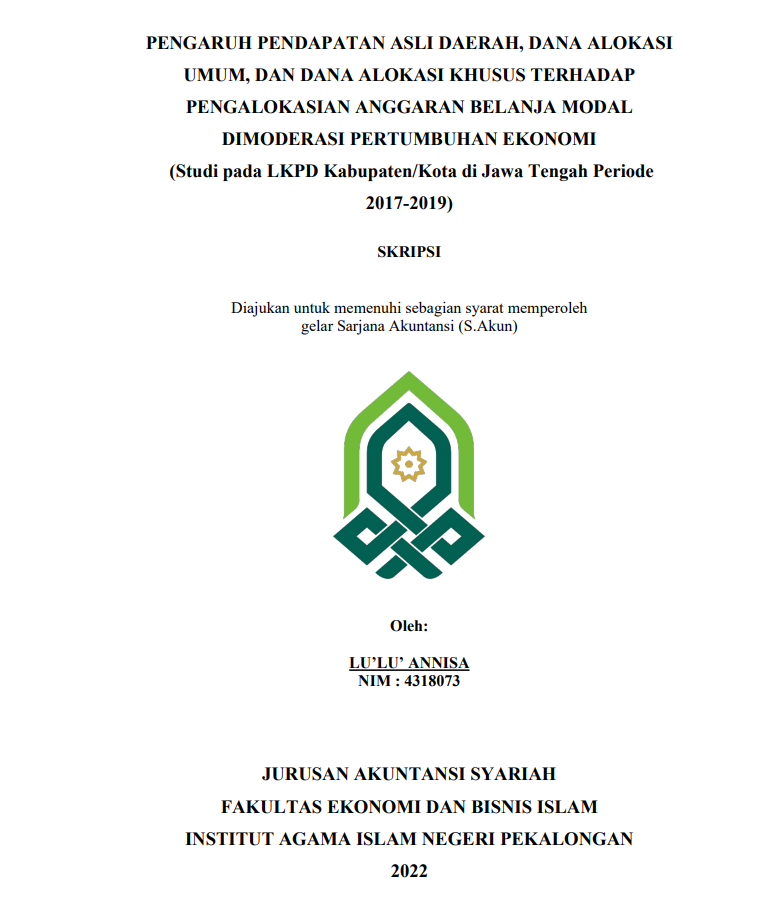 PENGARUH PENDAPATAN ASLI DAERAH, DANA ALOKASI UMUM, DAN DANA ALOKASI KHUSUS TERHADAP PENGALOKASIAN ANGGARAN BELANJA MODAL DIMODERASI PERTUMBUHAN EKONOMI
(Studi pada LKPD Kabupaten/Kota di Jawa Tengah Periode 2017-2019)

SKRIPSI

Diajukan untuk memenuhi sebagian syarat memperoleh gelar Sarjana Akuntansi (S.Akun)

Oleh:

LU'LU' ANNISA
NIM : 4318073

JURUSAN AKUNTANSI SYARIAH
FAKULTAS EKONOMI DAN BISNIS ISLAM
INSTITUT AGAMA ISLAM NEGERI PEKALONGAN
2022